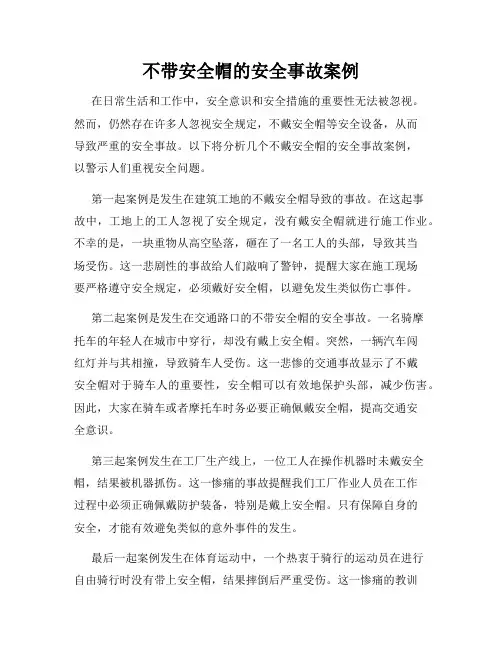 不带安全帽的安全事故案例

在日常生活和工作中，安全意识和安全措施的重要性无法被忽视。然而，仍然存在许多人忽视安全规定，不戴安全帽等安全设备，从而导致严重的安全事故。以下将分析几个不戴安全帽的安全事故案例，以警示人们重视安全问题。

第一起案例是发生在建筑工地的不戴安全帽导致的事故。在这起事故中，工地上的工人忽视了安全规定，没有戴安全帽就进行施工作业。不幸的是，一块重物从高空坠落，砸在了一名工人的头部，导致其当场受伤。这一悲剧性的事故给人们敲响了警钟，提醒大家在施工现场要严格遵守安全规定，必须戴好安全帽，以避免发生类似伤亡事件。

第二起案例是发生在交通路口的不带安全帽的安全事故。一名骑摩托车的年轻人在城市中穿行，却没有戴上安全帽。突然，一辆汽车闯红灯并与其相撞，导致骑车人受伤。这一悲惨的交通事故显示了不戴安全帽对于骑车人的重要性，安全帽可以有效地保护头部，减少伤害。因此，大家在骑车或者摩托车时务必要正确佩戴安全帽，提高交通安全意识。

第三起案例发生在工厂生产线上，一位工人在操作机器时未戴安全帽，结果被机器抓伤。这一惨痛的事故提醒我们工厂作业人员在工作过程中必须正确佩戴防护装备，特别是戴上安全帽。只有保障自身的安全，才能有效避免类似的意外事件的发生。

最后一起案例发生在体育运动中，一个热衷于骑行的运动员在进行自由骑行时没有带上安全帽，结果摔倒后严重受伤。这一惨痛的教训